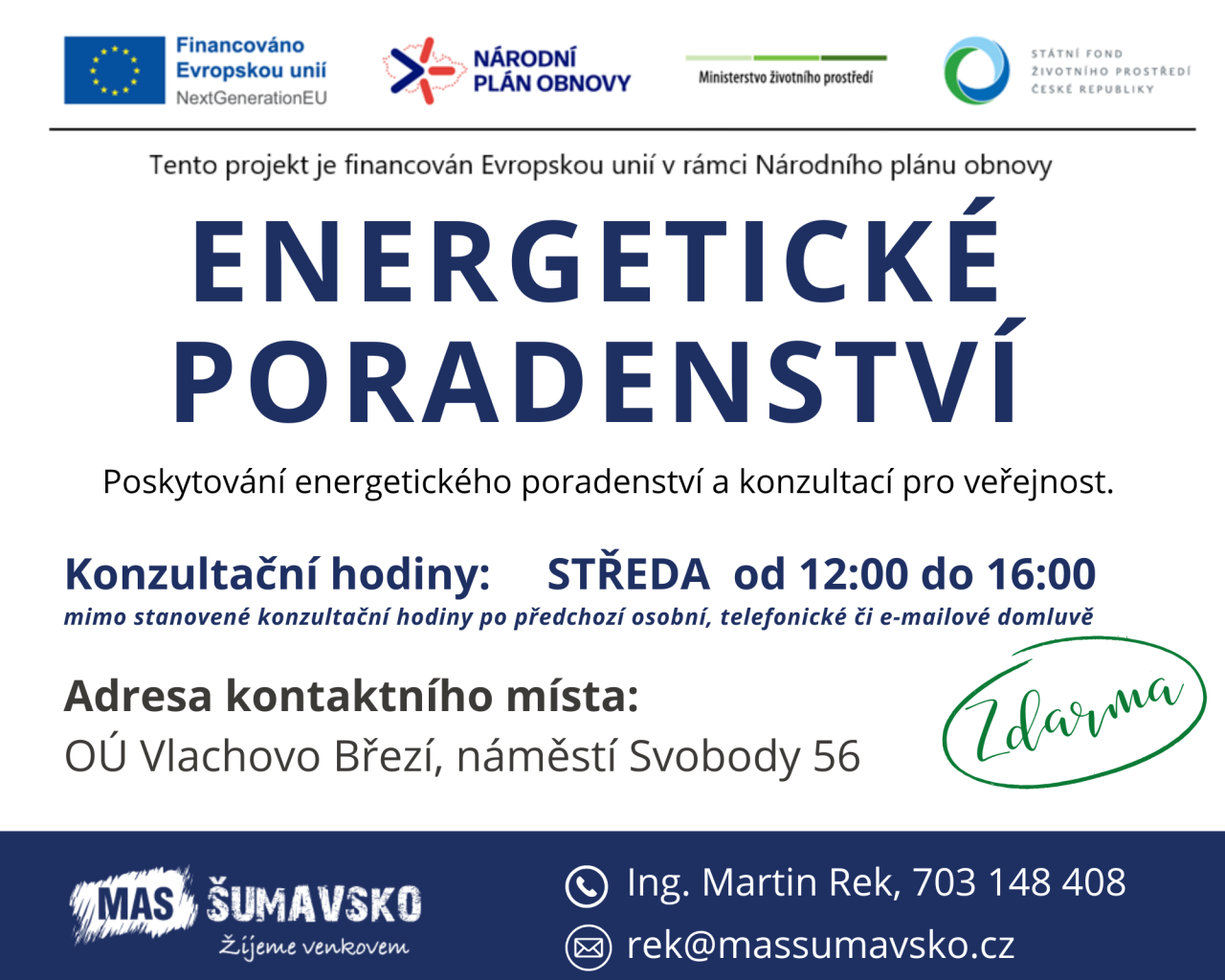 Financováno Evropskou unií
NextGenerationEU

NÁRODNÍ PLÁN OBNOVY

Ministerstvo životního prostředí

STÁTNÍ FOND ŽIVOTNÍHO PROSTŘEDÍ ČESKÉ REPUBLIKY

Tento projekt je financován Evropskou unií v rámci Národního plánu obnovy

ENERGETICKÉ PORADENSTVÍ

Poskytování energetického poradenství a konzultací pro veřejnost.

Konzultační hodiny: STŘEDA od 12:00 do 16:00
mimo stanovené konzultační hodiny po předchozí osobní, telefonické či e-mailové domluvě

Adresa kontaktního místa:
OÚ Vlachovo Březí, náměstí Svobody 56

Zdarma

MAS ŠUMAVSKO
Žijeme venkovem

Ing. Martin Rek, 703 148 408
rek@massumavsko.cz